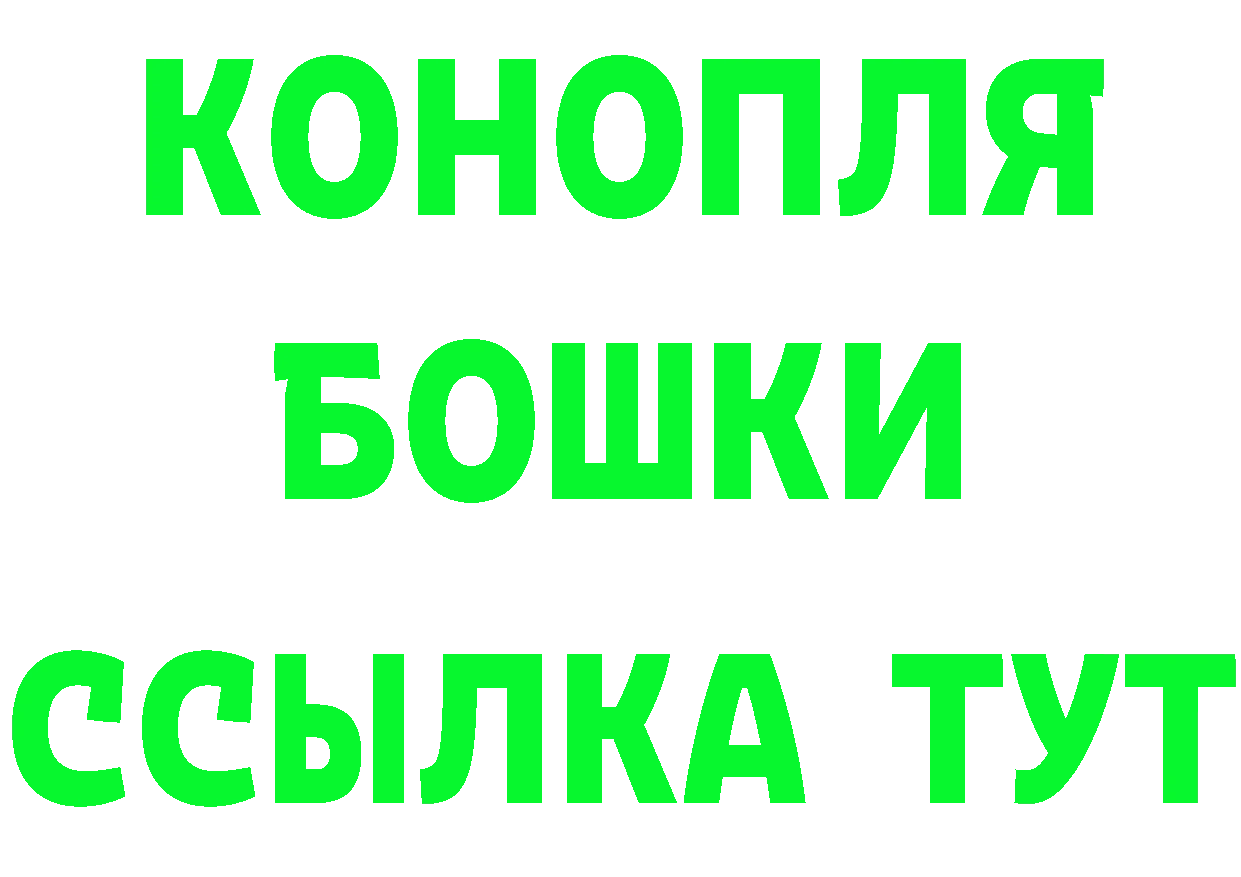 КОНОПЛЯ
БОШКИ
ССЫЛКА ТУТ